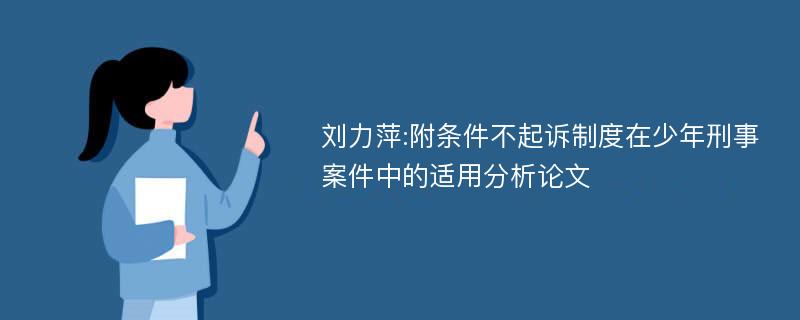 刘力萍:附条件不起诉制度在少年刑事案件中的适用分析论文